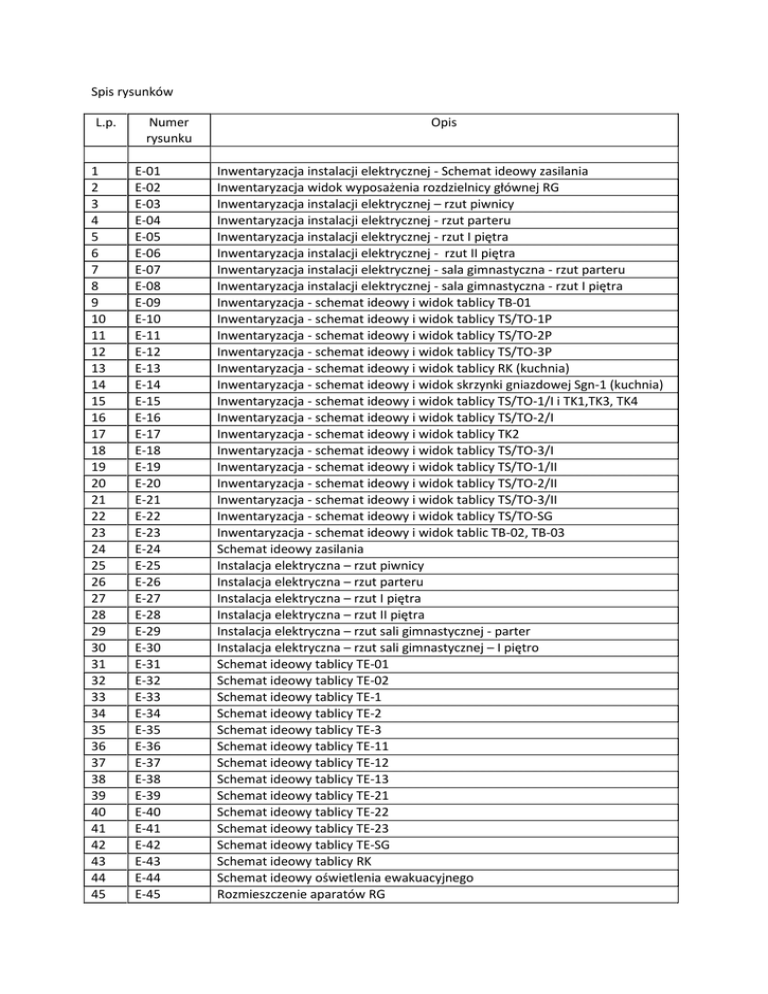 Spis rysunków

| L.p. | Numer rysunku | Opis |
|---|---|---|
| | | |
| 1 | E-01 | Inwentaryzacja instalacji elektrycznej - Schemat ideowy zasilania |
| 2 | E-02 | Inwentaryzacja widok wyposażenia rozdzielnicy głównej RG |
| 3 | E-03 | Inwentaryzacja instalacji elektrycznej – rzut piwnicy |
| 4 | E-04 | Inwentaryzacja instalacji elektrycznej - rzut parteru |
| 5 | E-05 | Inwentaryzacja instalacji elektrycznej - rzut I piętra |
| 6 | E-06 | Inwentaryzacja instalacji elektrycznej - rzut II piętra |
| 7 | E-07 | Inwentaryzacja instalacji elektrycznej - sala gimnastyczna - rzut parteru |
| 8 | E-08 | Inwentaryzacja instalacji elektrycznej - sala gimnastyczna - rzut I piętra |
| 9 | E-09 | Inwentaryzacja - schemat ideowy i widok tablicy TB-01 |
| 10 | E-10 | Inwentaryzacja - schemat ideowy i widok tablicy TS/TO-1P |
| 11 | E-11 | Inwentaryzacja - schemat ideowy i widok tablicy TS/TO-2P |
| 12 | E-12 | Inwentaryzacja - schemat ideowy i widok tablicy TS/TO-3P |
| 13 | E-13 | Inwentaryzacja - schemat ideowy i widok tablicy RK (kuchnia) |
| 14 | E-14 | Inwentaryzacja - schemat ideowy i widok skrzynki gniazdowej Sgn-1 (kuchnia) |
| 15 | E-15 | Inwentaryzacja - schemat ideowy i widok tablicy TS/TO-1/I i TK1,TK3, TK4 |
| 16 | E-16 | Inwentaryzacja - schemat ideowy i widok tablicy TS/TO-2/I |
| 17 | E-17 | Inwentaryzacja - schemat ideowy i widok tablicy TK2 |
| 18 | E-18 | Inwentaryzacja - schemat ideowy i widok tablicy TS/TO-3/I |
| 19 | E-19 | Inwentaryzacja - schemat ideowy i widok tablicy TS/TO-1/II |
| 20 | E-20 | Inwentaryzacja - schemat ideowy i widok tablicy TS/TO-2/II |
| 21 | E-21 | Inwentaryzacja - schemat ideowy i widok tablicy TS/TO-3/II |
| 22 | E-22 | Inwentaryzacja - schemat ideowy i widok tablicy TS/TO-SG |
| 23 | E-23 | Inwentaryzacja - schemat ideowy i widok tablic TB-02, TB-03 |
| 24 | E-24 | Schemat ideowy zasilania |
| 25 | E-25 | Instalacja elektryczna – rzut piwnicy |
| 26 | E-26 | Instalacja elektryczna – rzut parteru |
| 27 | E-27 | Instalacja elektryczna – rzut I piętra |
| 28 | E-28 | Instalacja elektryczna – rzut II piętra |
| 29 | E-29 | Instalacja elektryczna – rzut sali gimnastycznej - parter |
| 30 | E-30 | Instalacja elektryczna – rzut sali gimnastycznej – I piętro |
| 31 | E-31 | Schemat ideowy tablicy TE-01 |
| 32 | E-32 | Schemat ideowy tablicy TE-02 |
| 33 | E-33 | Schemat ideowy tablicy TE-1 |
| 34 | E-34 | Schemat ideowy tablicy TE-2 |
| 35 | E-35 | Schemat ideowy tablicy TE-3 |
| 36 | E-36 | Schemat ideowy tablicy TE-11 |
| 37 | E-37 | Schemat ideowy tablicy TE-12 |
| 38 | E-38 | Schemat ideowy tablicy TE-13 |
| 39 | E-39 | Schemat ideowy tablicy TE-21 |
| 40 | E-40 | Schemat ideowy tablicy TE-22 |
| 41 | E-41 | Schemat ideowy tablicy TE-23 |
| 42 | E-42 | Schemat ideowy tablicy TE-SG |
| 43 | E-43 | Schemat ideowy tablicy RK |
| 44 | E-44 | Schemat ideowy oświetlenia ewakuacyjnego |
| 45 | E-45 | Rozmieszczenie aparatów RG |